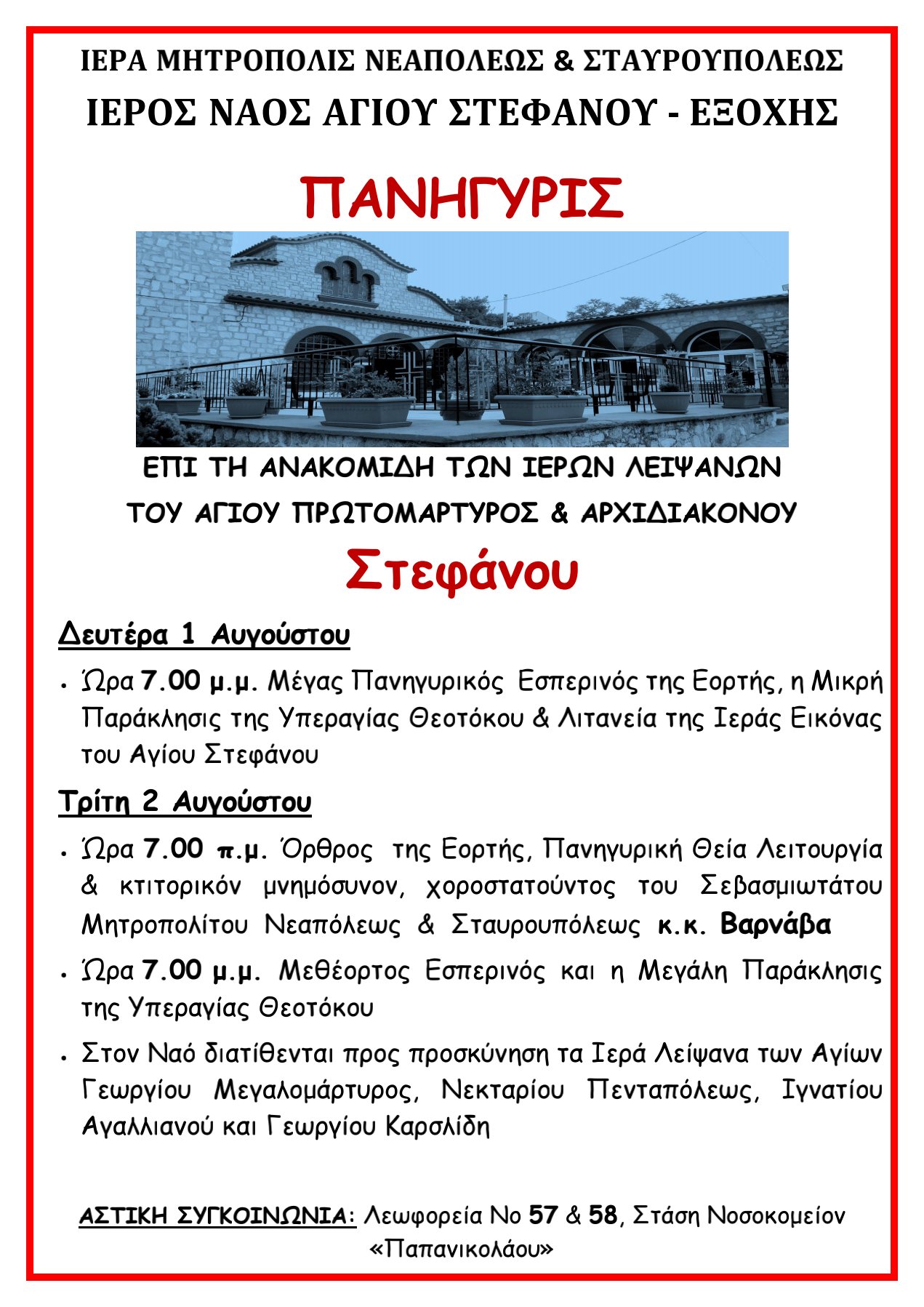 ΙΕΡΑ ΜΗΤΡΟΠΟΛΙΣ ΝΕΑΠΟΛΕΩΣ & ΣΤΑΥΡΟΥΠΟΛΕΩΣ
ΙΕΡΟΣ ΝΑΟΣ ΑΓΙΟΥ ΣΤΕΦΑΝΟΥ - ΕΞΟΧΗΣ

ΠΑΝΗΓΥΡΙΣ

ΕΠΙ ΤΗ ΑΝΑΚΟΜΙΔΗ ΤΩΝ ΙΕΡΩΝ ΛΕΙΨΑΝΩΝ
ΤΟΥ ΑΓΙΟΥ ΠΡΩΤΟΜΑΡΤΥΡΟΣ & ΑΡΧΙΔΙΑΚΟΝΟΥ
Στεφάνου

Δευτέρα 1 Αυγούστου

• Ώρα 7.00 μ.μ. Μέγας Πανηγυρικός Εσπερινός της Εορτής, η Μικρή Παράκλησις της Υπεραγίας Θεοτόκου & Λιτανεία της Ιεράς Εικόνας του Αγίου Στεφάνου

Τρίτη 2 Αυγούστου

• Ώρα 7.00 π.μ. Όρθρος της Εορτής, Πανηγυρική Θεία Λειτουργία & κτιτορικόν μνημόσυνον, χοροστατούντος του Σεβασμιωτάτου Μητροπολίτου Νεαπόλεως & Σταυρουπόλεως κ.κ. Βαρνάβα

• Ώρα 7.00 μ.μ. Μεθέορτος Εσπερινός και η Μεγάλη Παράκλησις της Υπεραγίας Θεοτόκου

• Στον Ναό διατίθενται προς προσκύνηση τα Ιερά Λείψανα των Αγίων Γεωργίου Μεγαλομάρτυρος, Νεκταρίου Πενταπόλεως, Ιγνατίου Αγαλλιανού και Γεωργίου Καρσλίδη

ΑΣΤΙΚΗ ΣΥΓΚΟΙΝΩΝΙΑ: Λεωφορεία Νο 57 & 58, Στάση Νοσοκομείον «Παπανικολάου»